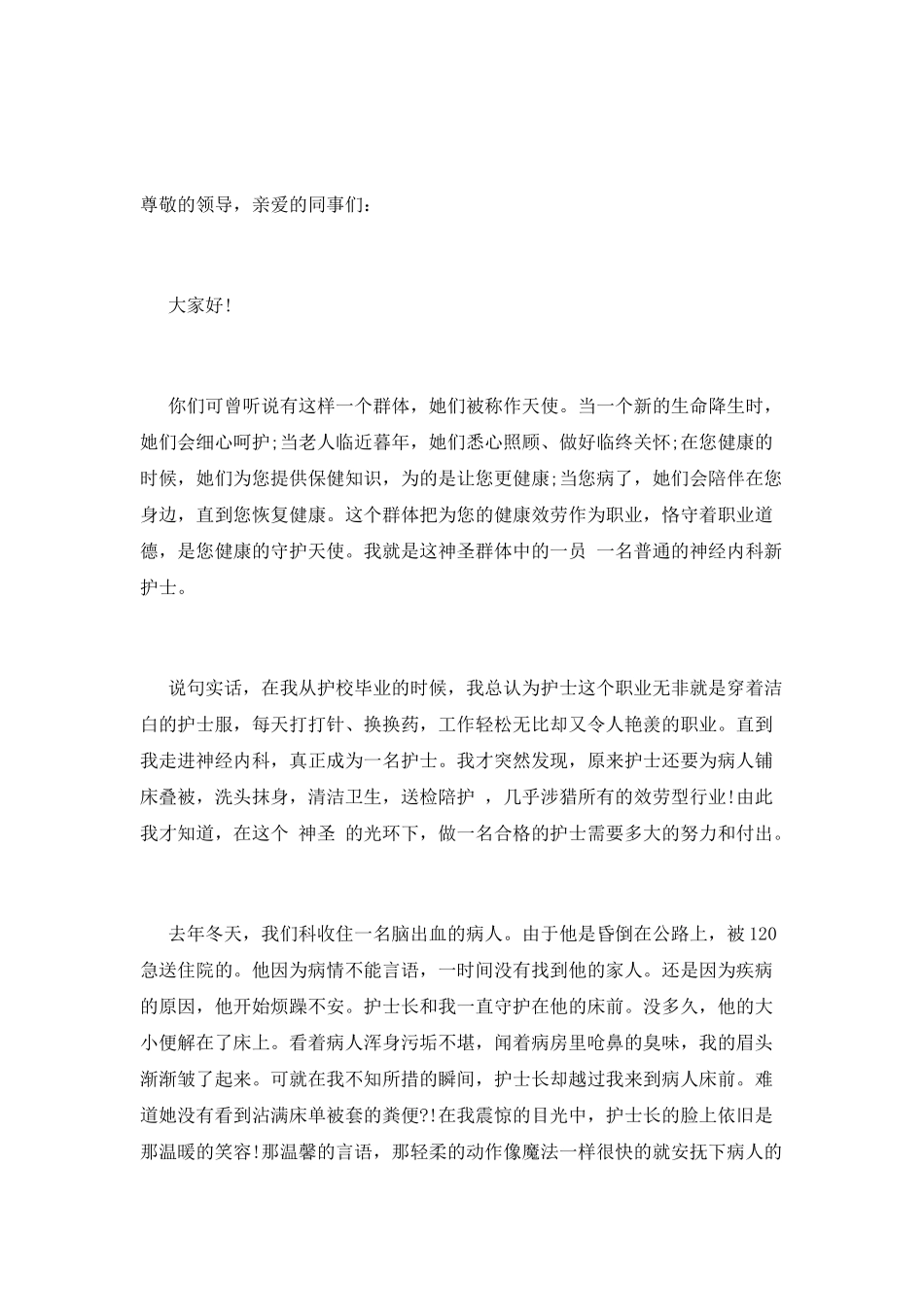 尊敬的领导，亲爱的同事们：

大家好!

你们可曾听说有这样一个群体，她们被称作天使。当一个新的生命降生时，她们会细心呵护;当老人临近暮年，她们悉心照顾、做好临终关怀;在您健康的时候，她们为您提供保健知识，为的是让您更健康;当您病了，她们会陪伴在您身边，直到您恢复健康。这个群体把为您的健康效劳作为职业，恪守着职业道德，是您健康的守护天使。我就是这神圣群体中的一员 一名普通的神经内科新护士。

说句实话，在我从护校毕业的时候，我总认为护士这个职业无非就是穿着洁白的护士服，每天打打针、换换药，工作轻松无比却又令人艳羡的职业。直到我走进神经内科，真正成为一名护士。我才突然发现，原来护士还要为病人铺床叠被，洗头抹身，清洁卫生，送检陪护 ，几乎涉猎所有的效劳型行业!由此我才知道，在这个 神圣 的光环下，做一名合格的护士需要多大的努力和付出。

去年冬天，我们科收住一名脑出血的病人。由于他是昏倒在公路上，被120急送住院的。他因为病情不能言语，一时间没有找到他的家人。还是因为疾病的原因，他开始烦躁不安。护士长和我一直守护在他的床前。没多久，他的大小便解在了床上。看着病人浑身污垢不堪，闻着病房里呛鼻的臭味，我的眉头渐渐皱了起来。可就在我不知所措的瞬间，护士长却越过我来到病人床前。难道她没有看到沾满床单被套的粪便?!在我震惊的目光中，护士长的脸上依旧是那温暖的笑容!那温馨的言语，那轻柔的动作像魔法一样很快的就安抚下病人的